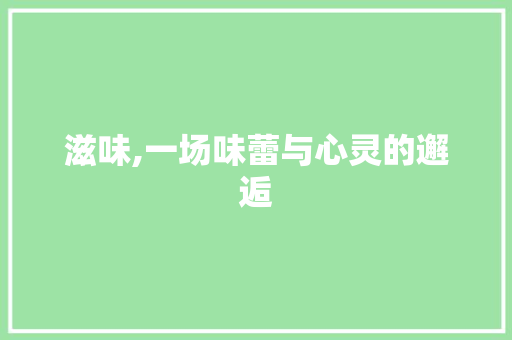 滋味,一场味蕾与心灵的邂逅